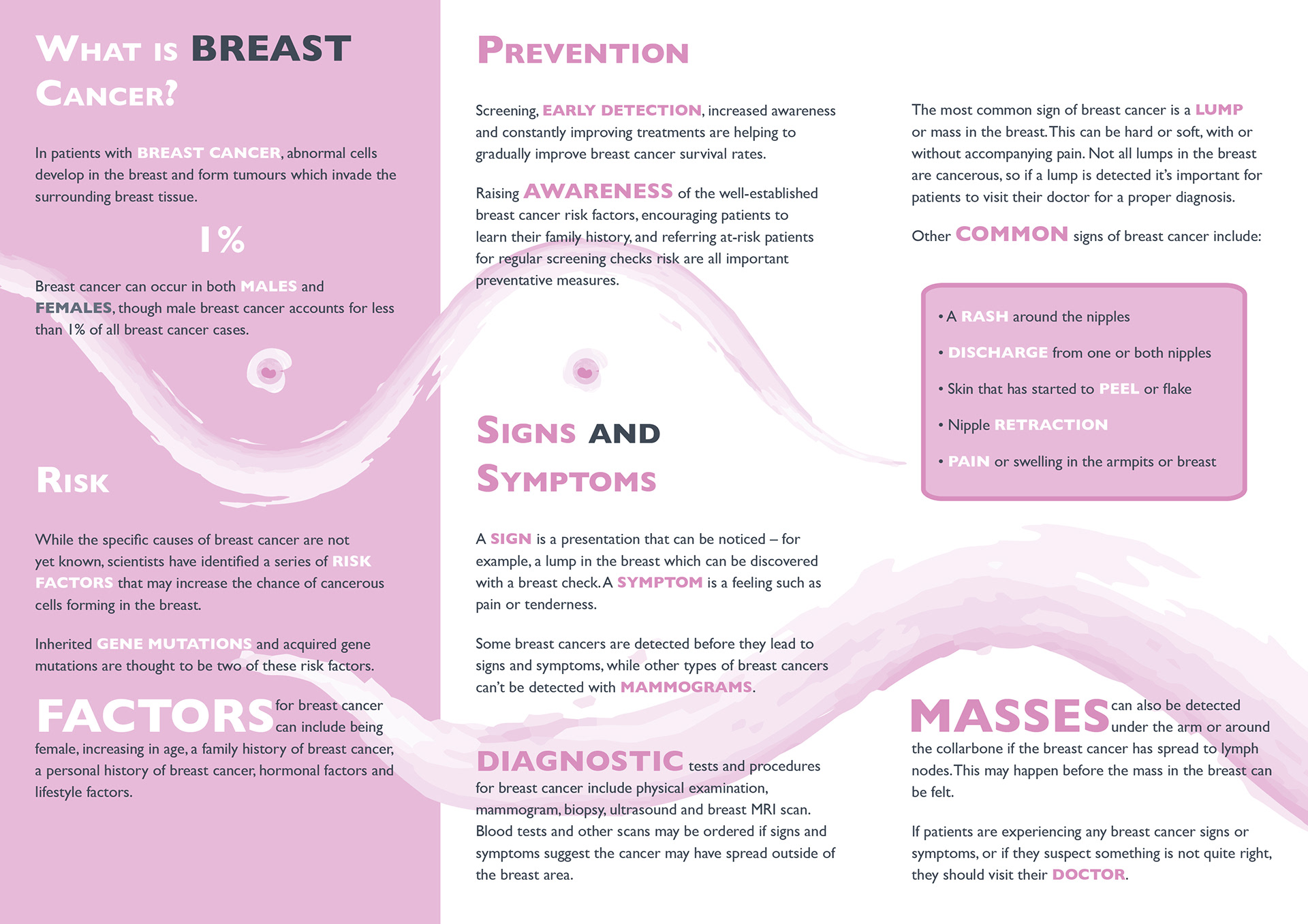 WHAT IS BREAST CANCER?

In patients with BREAST CANCER, abnormal cells develop in the breast and form tumours which invade the surrounding breast tissue.

1%

Breast cancer can occur in both MALES and FEMALES, though male breast cancer accounts for less than 1% of all breast cancer cases.

RISK

While the specific causes of breast cancer are not yet known, scientists have identified a series of RISK FACTORS that may increase the chance of cancerous cells forming in the breast.

Inherited GENE MUTATIONS and acquired gene mutations are thought to be two of these risk factors.

FACTORS for breast cancer can include being female, increasing in age, a family history of breast cancer, a personal history of breast cancer, hormonal factors and lifestyle factors.

PREVENTION

Screening, EARLY DETECTION, increased awareness and constantly improving treatments are helping to gradually improve breast cancer survival rates.

Raising AWARENESS of the well-established breast cancer risk factors, encouraging patients to learn their family history, and referring at-risk patients for regular screening checks risk are all important preventative measures.

SIGNS AND SYMPTOMS

A SIGN is a presentation that can be noticed – for example, a lump in the breast which can be discovered with a breast check. A SYMPTOM is a feeling such as pain or tenderness.

Some breast cancers are detected before they lead to signs and symptoms, while other types of breast cancers can't be detected with MAMMOGRAMS.

DIAGNOSTIC tests and procedures for breast cancer include physical examination, mammogram, biopsy, ultrasound and breast MRI scan. Blood tests and other scans may be ordered if signs and symptoms suggest the cancer may have spread outside of the breast area.

The most common sign of breast cancer is a LUMP or mass in the breast. This can be hard or soft, with or without accompanying pain. Not all lumps in the breast are cancerous, so if a lump is detected it's important for patients to visit their doctor for a proper diagnosis.

Other COMMON signs of breast cancer include:

• A RASH around the nipples

• DISCHARGE from one or both nipples

• Skin that has started to PEEL or flake

• Nipple RETRACTION

• PAIN or swelling in the armpits or breast

MASSES can also be detected under the arm or around the collarbone if the breast cancer has spread to lymph nodes. This may happen before the mass in the breast can be felt.

If patients are experiencing any breast cancer signs or symptoms, or if they suspect something is not quite right, they should visit their DOCTOR.